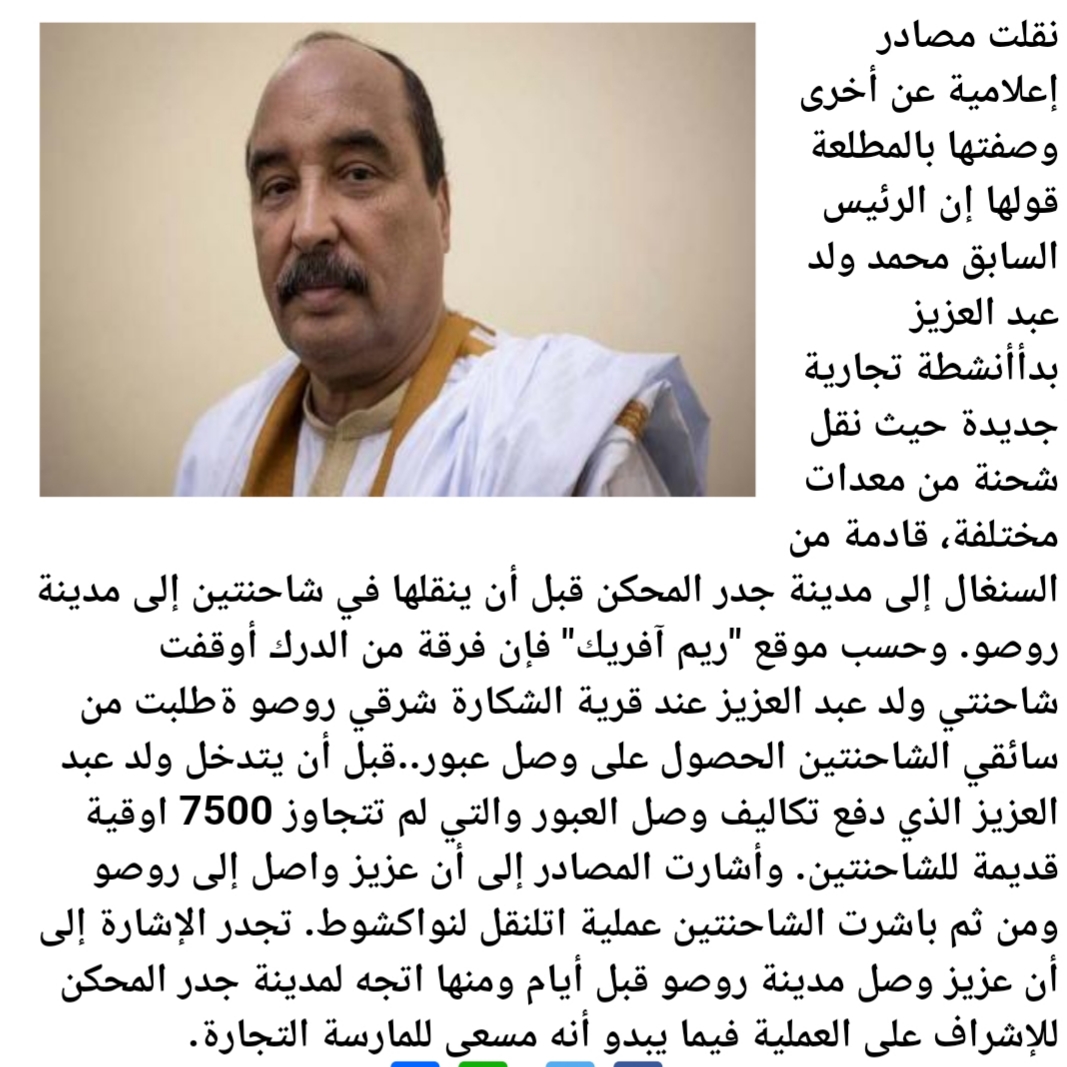 نقلت مصادر إعلامية عن أخرى وصفتها بالمطلعة قولها إن الرئيس السابق محمد ولد عبد العزيز بدأأنشطة تجارية جديدة حيث نقل شحنة من معدات مختلفة، قادمة من السنغال إلى مدينة جدر المحكن قبل أن ينقلها في شاحنتين إلى مدينة روصو. وحسب موقع "ريم آفريك" فإن فرقة من الدرك أوقفت شاحنتي ولد عبد العزيز عند قرية الشكارة شرقي روصو ةطلبت من سائقي الشاحنتين الحصول على وصل عبور..قبل أن يتدخل ولد عبد العزيز الذي دفع تكاليف وصل العبور والتي لم تتجاوز 7500 اوقية قديمة للشاحنتين. وأشارت المصادر إلى أن عزيز واصل إلى روصو ومن ثم باشرت الشاحنتين عملية اتلنقل لنواكشوط. تجدر الإشارة إلى أن عزيز وصل مدينة روصو قبل أيام ومنها اتجه لمدينة جدر المحكن للإشراف على العملية فيما يبدو أنه مسعى للمارسة التجارة.